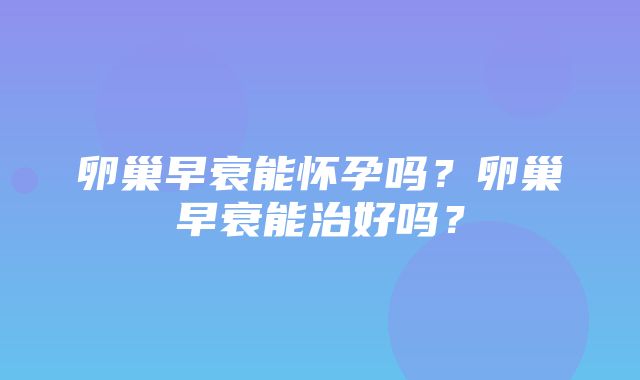 卵巢早衰能怀孕吗？卵巢早衰能治好吗？